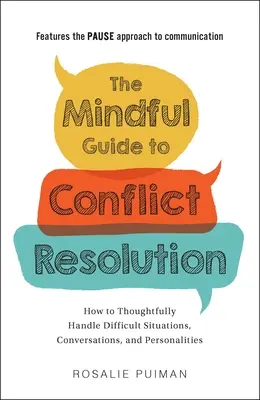 Features the PAUSE approach to communication

The Mindful Guide to Conflict Resolution

How to Thoughtfully Handle Difficult Situations, Conversations, and Personalities

ROSALIE PUIMAN